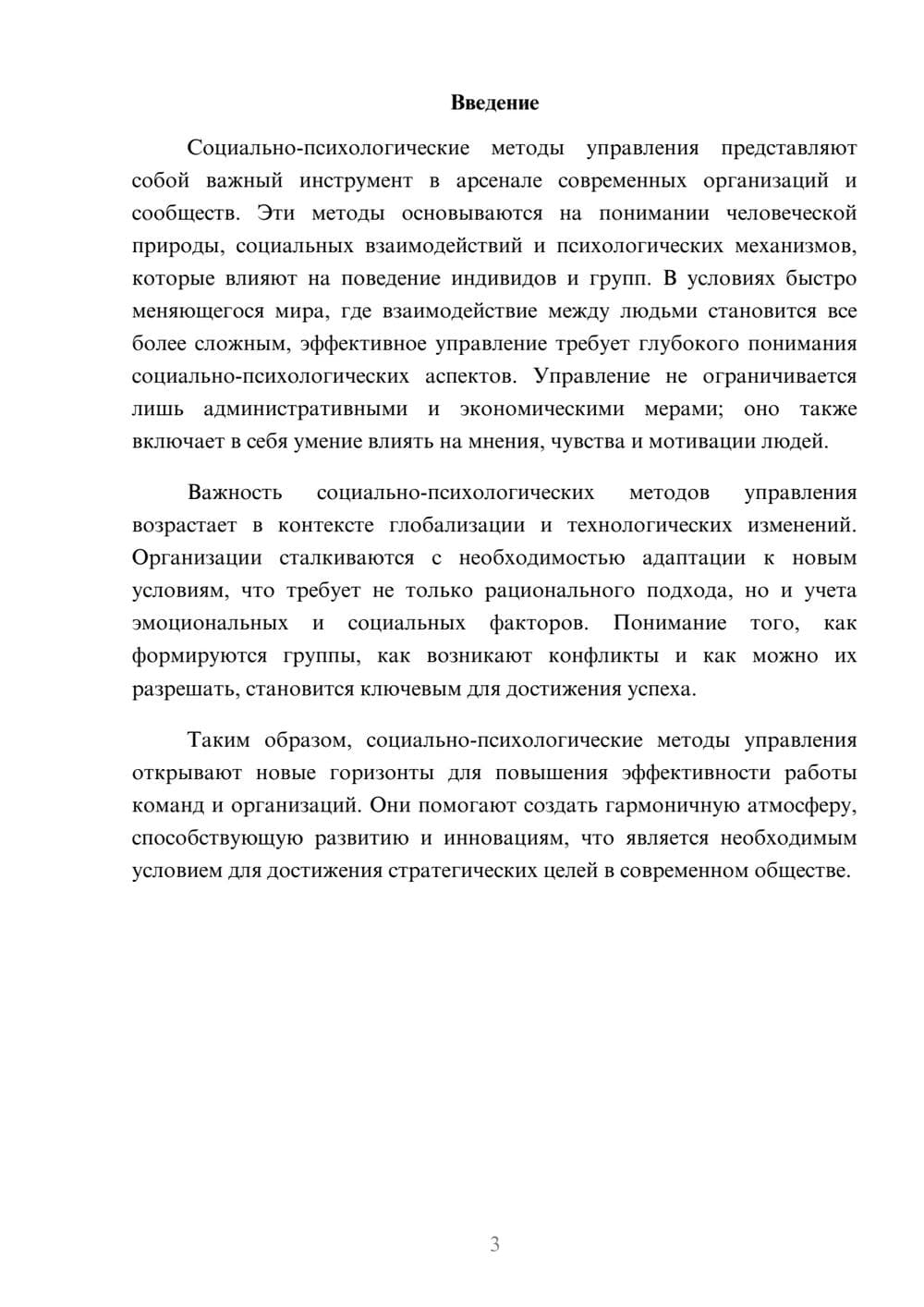 Введение

Социально-психологические методы управления представляют собой важный инструмент в арсенале современных организаций и сообществ. Эти методы основываются на понимании человеческой природы, социальных взаимодействий и психологических механизмов, которые влияют на поведение индивидов и групп. В условиях быстро меняющегося мира, где взаимодействие между людьми становится все более сложным, эффективное управление требует глубокого понимания социально-психологических аспектов. Управление не ограничивается лишь административными и экономическими мерами; оно также включает в себя умение влиять на мнения, чувства и мотивации людей.

Важность социально-психологических методов управления возрастает в контексте глобализации и технологических изменений. Организации сталкиваются с необходимостью адаптации к новым условиям, что требует не только рационального подхода, но и учета эмоциональных и социальных факторов. Понимание того, как формируются группы, как возникают конфликты и как можно их разрешать, становится ключевым для достижения успеха.

Таким образом, социально-психологические методы управления открывают новые горизонты для повышения эффективности работы команд и организаций. Они помогают создать гармоничную атмосферу, способствующую развитию и инновациям, что является необходимым условием для достижения стратегических целей в современном обществе.

3